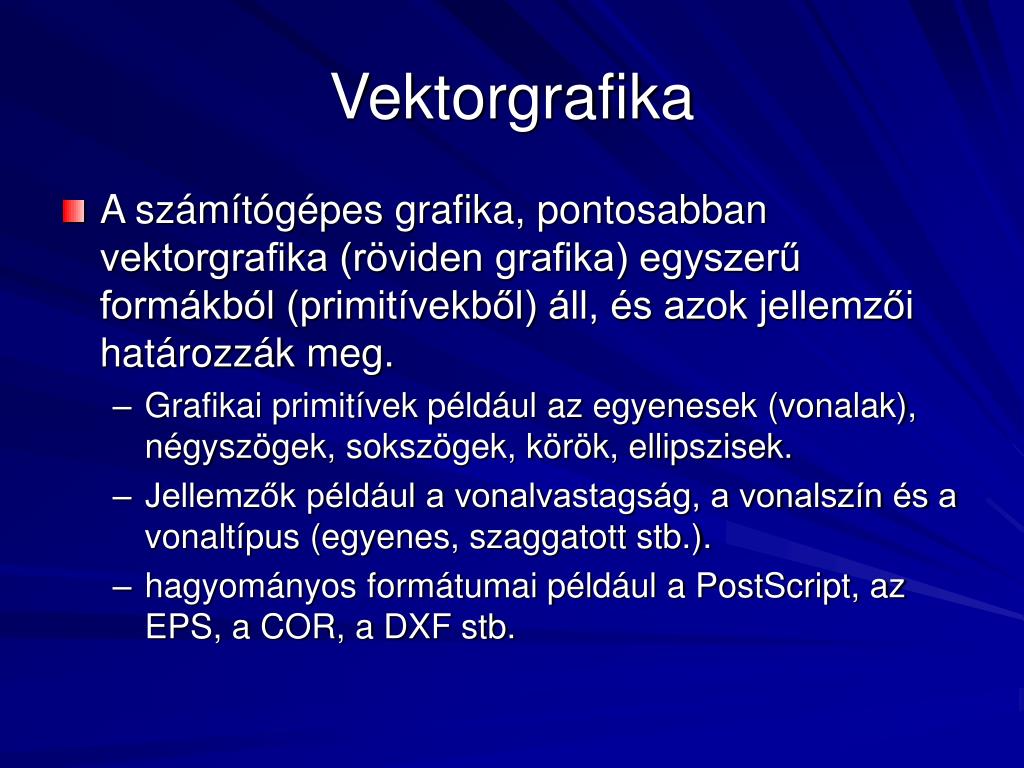 Vektorgrafika

A számítógépes grafika, pontosabban vektorgrafika (röviden grafika) egyszerű formákból (primitívekből) áll, és azok jellemzői határozzák meg.

– Grafikai primitívek például az egyenesek (vonalak), négyszögek, sokszögek, körök, ellipszisek.

– Jellemzők például a vonalvastagság, a vonalszín és a vonaltípus (egyenes, szaggatott stb.).

– hagyományos formátumai például a PostScript, az EPS, a COR, a DXF stb.